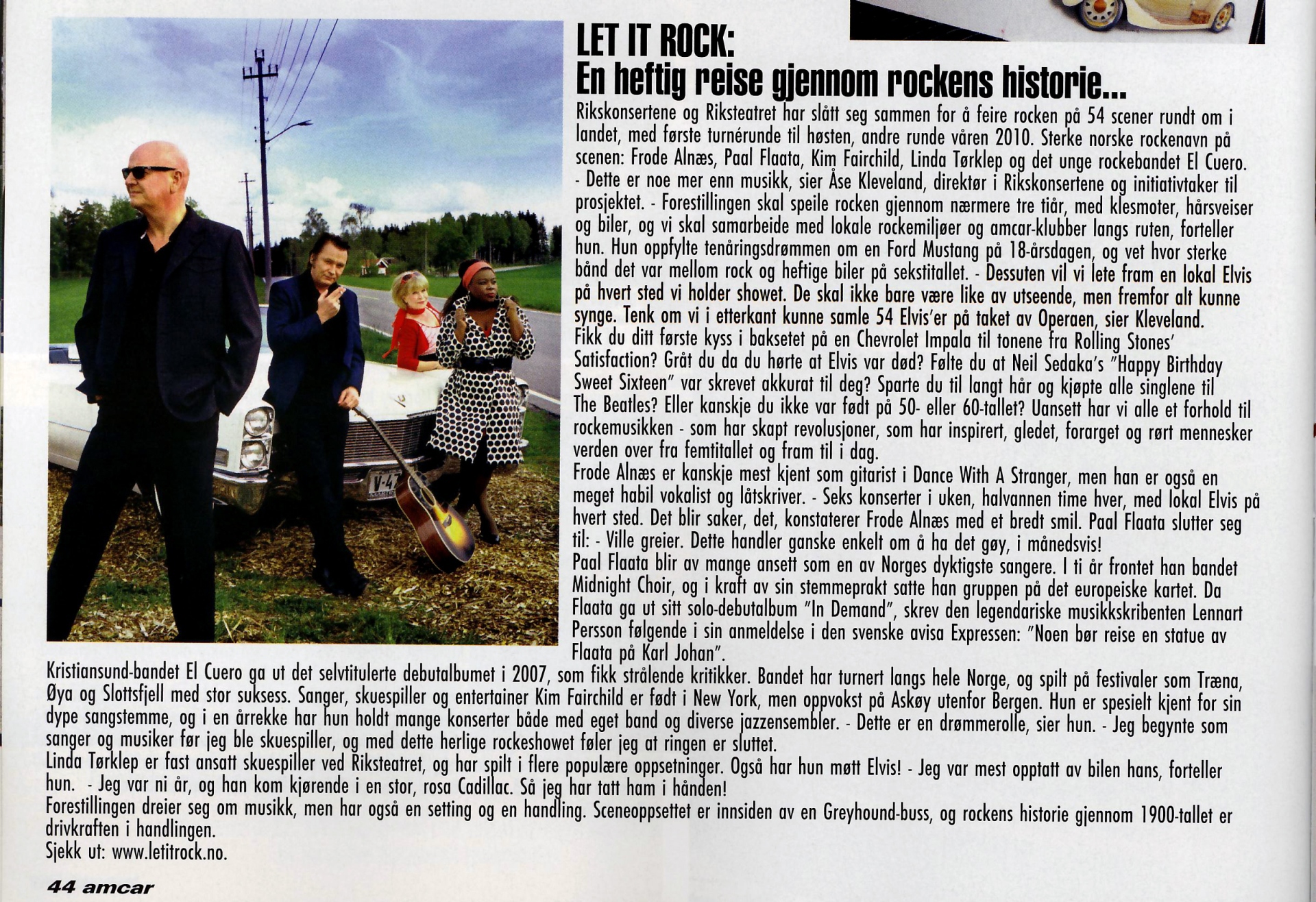 LET IT ROCK:
En heftig reise gjennom rockens historie...

Rikskonsertene og Riksteatret har slått seg sammen for å feire rocken på 54 scener rundt om i landet, med første turnérunde til høsten, andre runde våren 2010. Sterke norske rockenavn på scenen: Frode Alnæs, Paal Flaata, Kim Fairchild, Linda Tørklep og det unge rockebandet El Cuero.
- Dette er noe mer enn musikk, sier Åse Kleveland, direktør i Rikskonsertene og initiativtaker til prosjektet. - Forestillingen skal speile rocken gjennom nærmere tre tiår, med klesmoter, hårsveiser og biler, og vi skal samarbeide med lokale rockemiljøer og amcar-klubber langs ruten, forteller hun. Hun oppfylte tenåringsdrømmen om en Ford Mustang på 18-årsdagen, og vet hvor sterke bånd det var mellom rock og heftige biler på sekstitallet. - Dessuten vil vi lete fram en lokal Elvis på hvert sted vi holder showet. De skal ikke bare være like av utseende, men fremfor alt kunne synge. Tenk om vi i etterkant kunne samle 54 Elvis'er på taket av Operaen, sier Kleveland.
Fikk du ditt første kyss i baksetet på en Chevrolet Impala til tonene fra Rolling Stones' Satisfaction? Gråt du da du hørte at Elvis var død? Følte du at Neil Sedaka's "Happy Birthday Sweet Sixteen" var skrevet akkurat til deg? Sparte du til langt hår og kjøpte alle singlene til The Beatles? Eller kanskje du ikke var født på 50- eller 60-tallet? Uansett har vi alle et forhold til rockemusikken - som har skapt revolusjoner, som har inspirert, gledet, forarget og rørt mennesker verden over fra femtitallet og fram til i dag.
Frode Alnæs er kanskje mest kjent som gitarist i Dance With A Stranger, men han er også en meget habil vokalist og låtskriver. - Seks konserter i uken, halvannen time hver, med lokal Elvis på hvert sted. Det blir saker, det, konstaterer Frode Alnæs med et bredt smil. Paal Flaata slutter seg til: - Ville greier. Dette handler ganske enkelt om å ha det gøy, i månedsvis!
Paal Flaata blir av mange ansett som en av Norges dyktigste sangere. I ti år frontet han bandet Midnight Choir, og i kraft av sin stemmeprakt satte han gruppen på det europeiske kartet. Da Flaata ga ut sitt solo-debutalbum "In Demand", skrev den legendariske musikkskribenten Lennart Persson følgende i sin anmeldelse i den svenske avisa Expressen: "Noen bør reise en statue av Flaata på Karl Johan".
Kristiansund-bandet El Cuero ga ut det selvtitulerte debutalbumet i 2007, som fikk strålende kritikker. Bandet har turnert langs hele Norge, og spilt på festivaler som Træna, Øya og Slottsfjell med stor suksess. Sanger, skuespiller og entertainer Kim Fairchild er født i New York, men oppvokst på Askøy utenfor Bergen. Hun er spesielt kjent for sin dype sangstemme, og i en årrekke har hun holdt mange konserter både med eget band og diverse jazzensembler. - Dette er en drømmerolle, sier hun. - Jeg begynte som sanger og musiker før jeg ble skuespiller, og med dette herlige rockeshowet føler jeg at ringen er sluttet.
Linda Tørklep er fast ansatt skuespiller ved Riksteatret, og har spilt i flere populære oppsetninger. Også har hun møtt Elvis! - Jeg var mest opptatt av bilen hans, forteller hun. - Jeg var ni år, og han kom kjørende i en stor, rosa Cadillac. Så jeg har tatt ham i hånden!
Forestillingen dreier seg om musikk, men har også en setting og en handling. Sceneoppsettet er innsiden av en Greyhound-buss, og rockens historie gjennom 1900-tallet er drivkraften i handlingen.
Sjekk ut: www.letitrock.no.

44 amcar